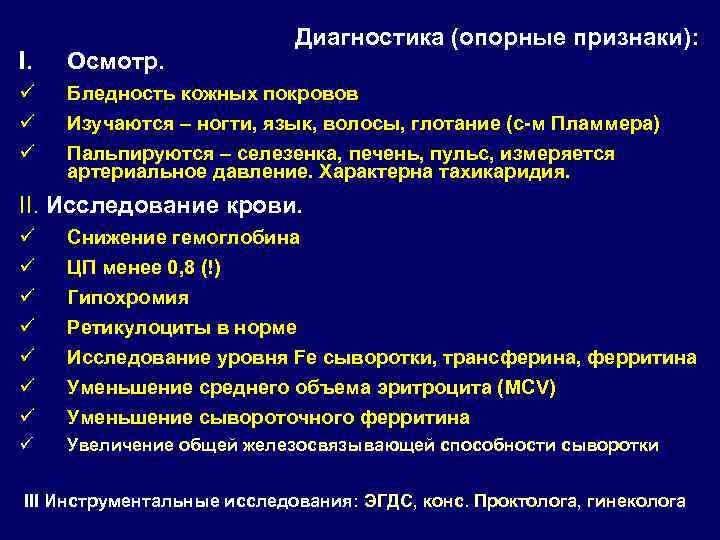 Диагностика (опорные признаки):

I. Осмотр.

✓ Бледность кожных покровов
✓ Изучаются – ногти, язык, волосы, глотание (с-м Пламмера)
✓ Пальпируются – селезенка, печень, пульс, измеряется артериальное давление. Характерна тахикаридия.

II. Исследование крови.

✓ Снижение гемоглобина
✓ ЦП менее 0,8 (!)
✓ Гипохромия
✓ Ретикулоциты в норме
✓ Исследование уровня Fe сыворотки, трансферина, ферритина
✓ Уменьшение среднего объема эритроцита (MCV)
✓ Уменьшение сывороточного ферритина
✓ Увеличение общей железосвязывающей способности сыворотки

III Инструментальные исследования: ЭГДС, конс. Проктолога, гинеколога